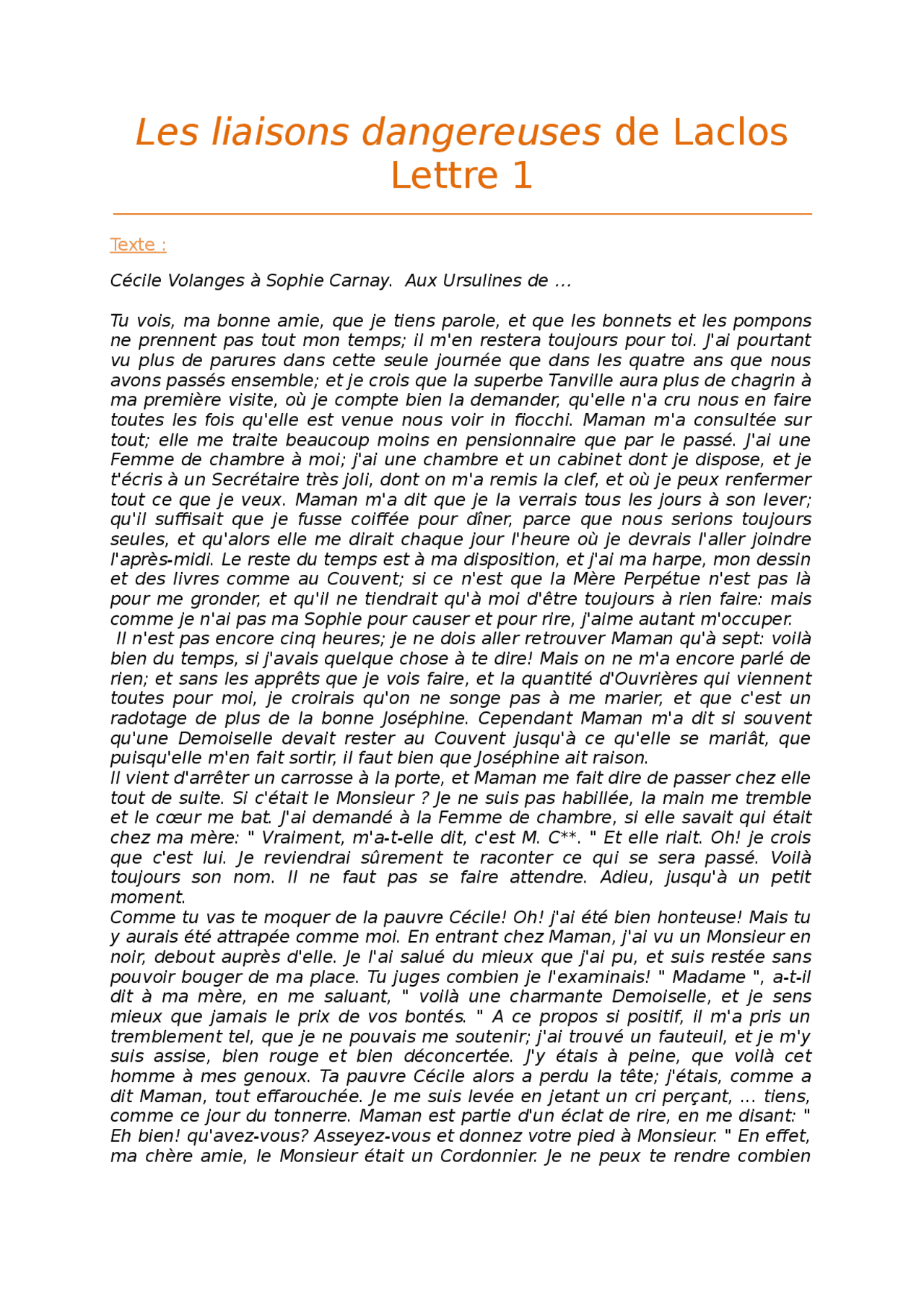 Les liaisons dangereuses de Laclos
Lettre 1

Texte :

Cécile Volanges à Sophie Carnay. Aux Ursulines de ...

Tu vois, ma bonne amie, que je tiens parole, et que les bonnets et les pompons ne prennent pas tout mon temps; il m'en restera toujours pour toi. J'ai pourtant vu plus de parures dans cette seule journée que dans les quatre ans que nous avons passés ensemble; et je crois que la superbe Tanville aura plus de chagrin à ma première visite, où je compte bien la demander, qu'elle n'a cru nous en faire toutes les fois qu'elle est venue nous voir in fiocchi. Maman m'a consultée sur tout; elle me traite beaucoup moins en pensionnaire que par le passé. J'ai une Femme de chambre à moi; j'ai une chambre et un cabinet dont je dispose, et je t'écris à un Secrétaire très joli, dont on m'a remis la clef, et où je peux renfermer tout ce que je veux. Maman m'a dit que je la verrais tous les jours à son lever; qu'il suffisait que je fusse coiffée pour dîner, parce que nous serions toujours seules, et qu'alors elle me dirait chaque jour l'heure où je devrais l'aller joindre l'après-midi. Le reste du temps est à ma disposition, et j'ai ma harpe, mon dessin et des livres comme au Couvent; si ce n'est que la Mère Perpétue n'est pas là pour me gronder, et qu'il ne tiendrait qu'à moi d'être toujours à rien faire: mais comme je n'ai pas ma Sophie pour causer et pour rire, j'aime autant m'occuper.
Il n'est pas encore cinq heures; je ne dois aller retrouver Maman qu'à sept: voilà bien du temps, si j'avais quelque chose à te dire! Mais on ne m'a encore parlé de rien; et sans les apprêts que je vois faire, et la quantité d'Ouvrières qui viennent toutes pour moi, je croirais qu'on ne songe pas à me marier, et que c'est un radotage de plus de la bonne Joséphine. Cependant Maman m'a dit si souvent qu'une Demoiselle devait rester au Couvent jusqu'à ce qu'elle se mariât, que puisqu'elle m'en fait sortir, il faut bien que Joséphine ait raison.
Il vient d'arrêter un carrosse à la porte, et Maman me fait dire de passer chez elle tout de suite. Si c'était le Monsieur ? Je ne suis pas habillée, la main me tremble et le cœur me bat. J'ai demandé à la Femme de chambre, si elle savait qui était chez ma mère: " Vraiment, m'a-t-elle dit, c'est M. C**. " Et elle riait. Oh! je crois que c'est lui. Je reviendrai sûrement te raconter ce qui se sera passé. Voilà toujours son nom. Il ne faut pas se faire attendre. Adieu, jusqu'à un petit moment.
Comme tu vas te moquer de la pauvre Cécile! Oh! j'ai été bien honteuse! Mais tu y aurais été attrapée comme moi. En entrant chez Maman, j'ai vu un Monsieur en noir, debout auprès d'elle. Je l'ai salué du mieux que j'ai pu, et suis restée sans pouvoir bouger de ma place. Tu juges combien je l'examinais! " Madame ", a-t-il dit à ma mère, en me saluant, " voilà une charmante Demoiselle, et je sens mieux que jamais le prix de vos bontés. " A ce propos si positif, il m'a pris un tremblement tel, que je ne pouvais me soutenir; j'ai trouvé un fauteuil, et je m'y suis assise, bien rouge et bien déconcertée. J'y étais à peine, que voilà cet homme à mes genoux. Ta pauvre Cécile alors a perdu la tête; j'étais, comme a dit Maman, tout effarouchée. Je me suis levée en jetant un cri perçant, ... tiens, comme ce jour du tonnerre. Maman est partie d'un éclat de rire, en me disant: " Eh bien! qu'avez-vous? Asseyez-vous et donnez votre pied à Monsieur. " En effet, ma chère amie, le Monsieur était un Cordonnier. Je ne peux te rendre combien